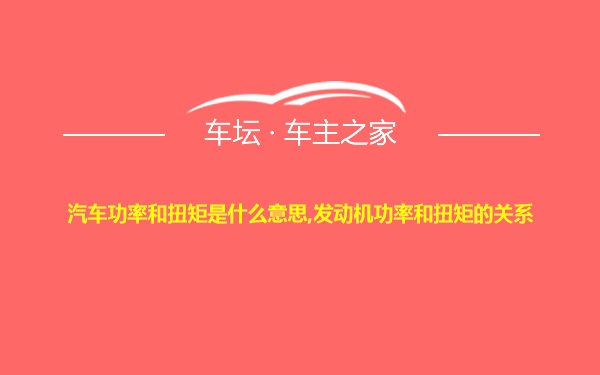 车坛 · 车主之家

汽车功率和扭矩是什么意思,发动机功率和扭矩的关系